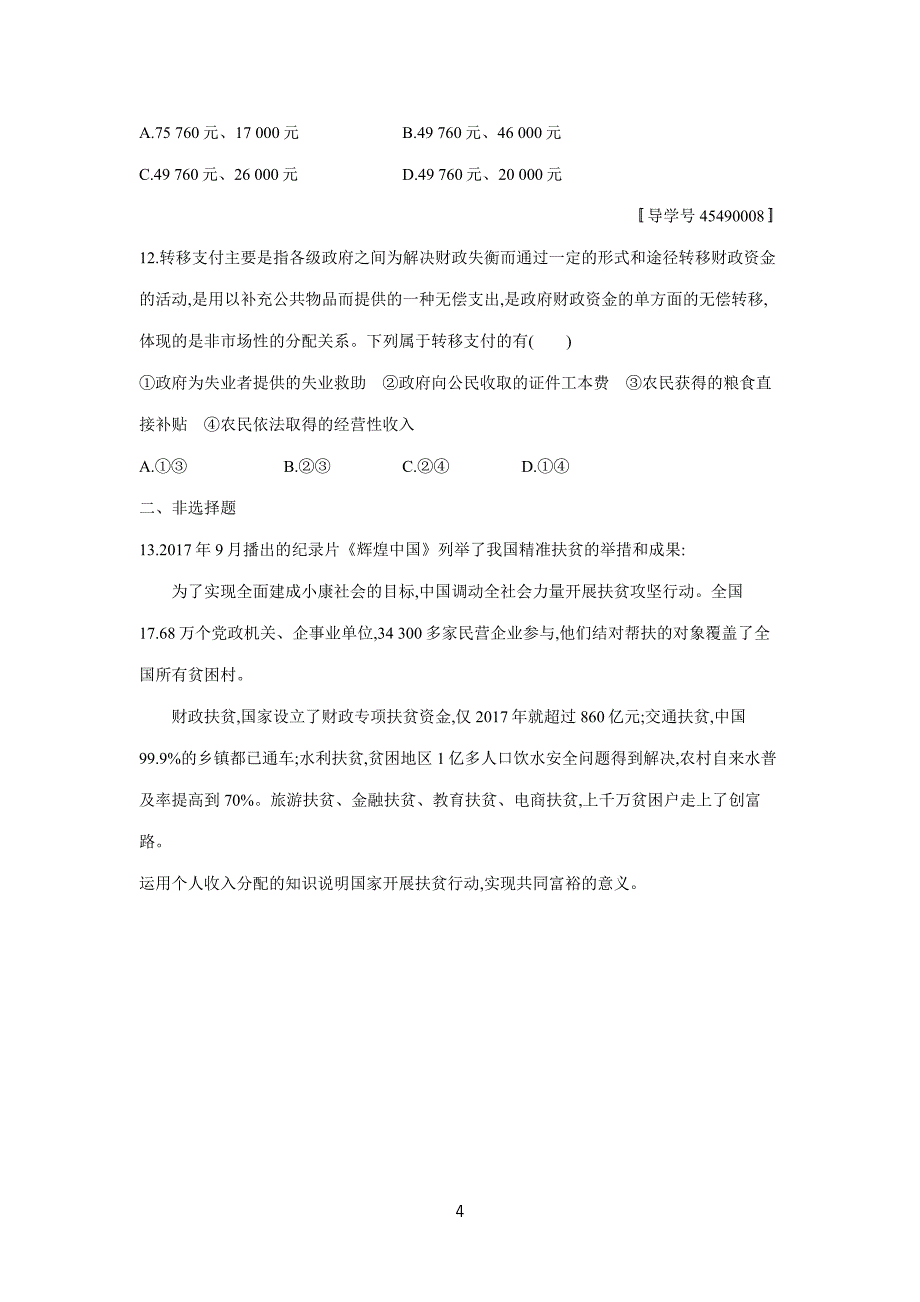 A.75 760 元、17 000 元　　　　B.49 760 元、46 000 元

C.49 760 元、26 000 元　　　　D.49 760 元、20 000 元

〚导学号 45490008〛

12.转移支付主要是指各级政府之间为解决财政失衡而通过一定的形式和途径转移财政资金的活动,是用以补充公共物品而提供的一种无偿支出,是政府财政资金的单方面的无偿转移,体现的是非市场性的分配关系。下列属于转移支付的有(　　)

①政府为失业者提供的失业救助　②政府向公民收取的证件工本费　③农民获得的粮食直接补贴　④农民依法取得的经营性收入

A.①③　　B.②③　　C.②④　　D.①④

二、非选择题

13.2017 年 9 月播出的纪录片《辉煌中国》列举了我国精准扶贫的举措和成果:

为了实现全面建成小康社会的目标,中国调动全社会力量开展扶贫攻坚行动。全国 17.68 万个党政机关、企事业单位,34 300 多家民营企业参与,他们结对帮扶的对象覆盖了全国所有贫困村。

财政扶贫,国家设立了财政专项扶贫资金,仅 2017 年就超过 860 亿元;交通扶贫,中国 99.9%的乡镇都已通车;水利扶贫,贫困地区 1 亿多人口饮水安全问题得到解决,农村自来水普及率提高到 70%。旅游扶贫、金融扶贫、教育扶贫、电商扶贫,上千万贫困户走上了创富路。

运用个人收入分配的知识说明国家开展扶贫行动,实现共同富裕的意义。

4